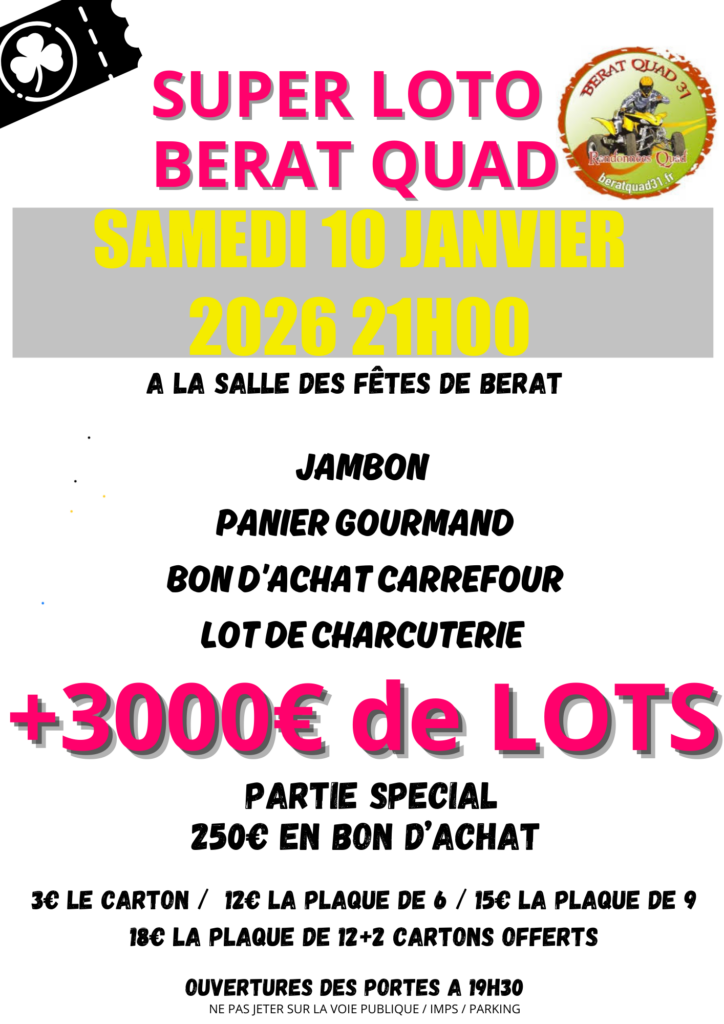 SUPER LOTO
BERAT QUAD

BERAT QUAD 31
Randonnées Quad
beratquad31.fr

SAMEDI 10 JANVIER 2026 21H00

A LA SALLE DES FÊTES DE BERAT

JAMBON
PANIER GOURMAND
BON D'ACHAT CARREFOUR
LOT DE CHARCUTERIE

+3000€ de LOTS

PARTIE SPECIAL
250€ EN BON D'ACHAT

3€ LE CARTON / 12€ LA PLAQUE DE 6 / 15€ LA PLAQUE DE 9
18€ LA PLAQUE DE 12+2 CARTONS OFFERTS

OUVERTURES DES PORTES A 19H30
NE PAS JETER SUR LA VOIE PUBLIQUE / IMPS / PARKING